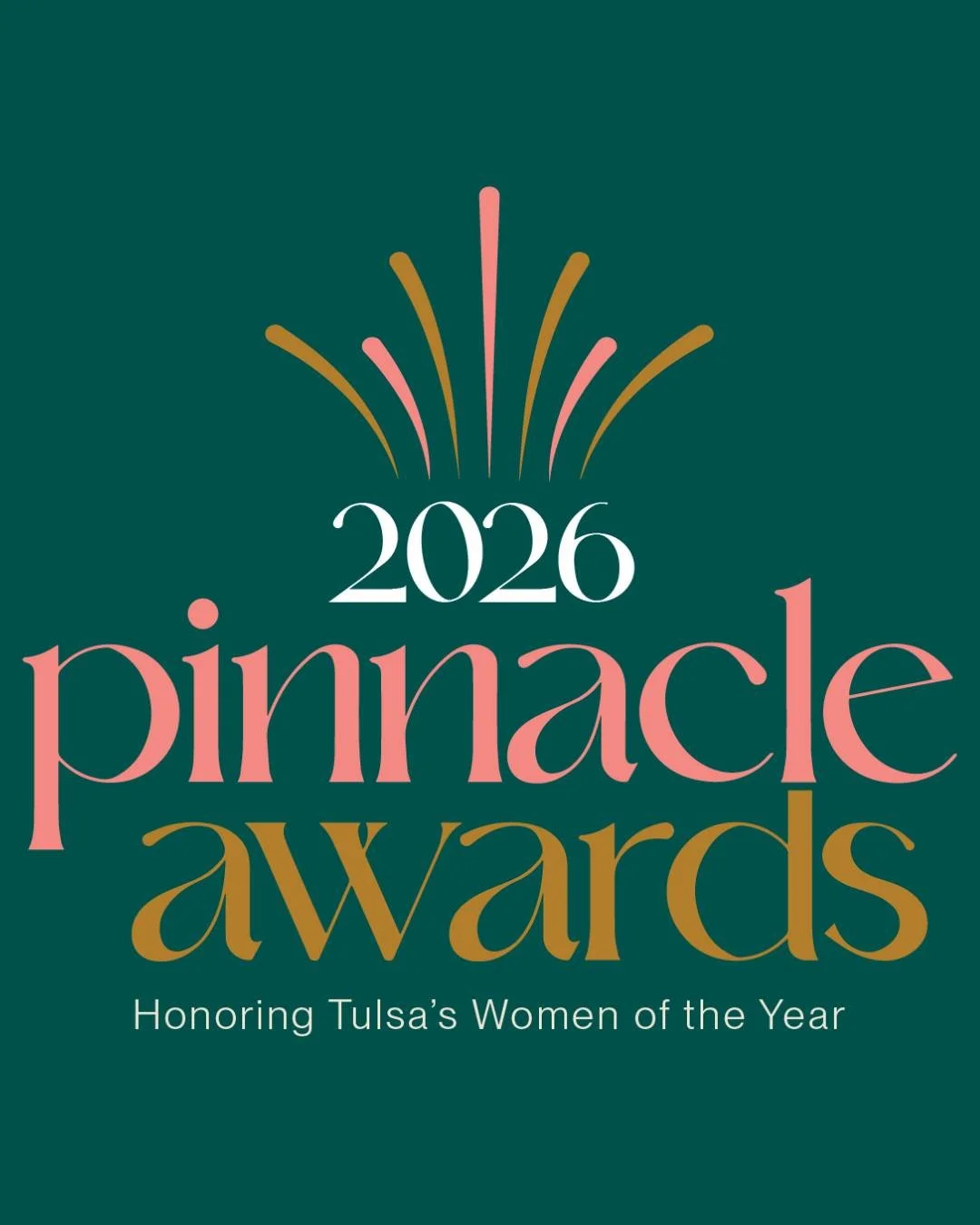 2026
pinnacle
awards
Honoring Tulsa's Women of the Year